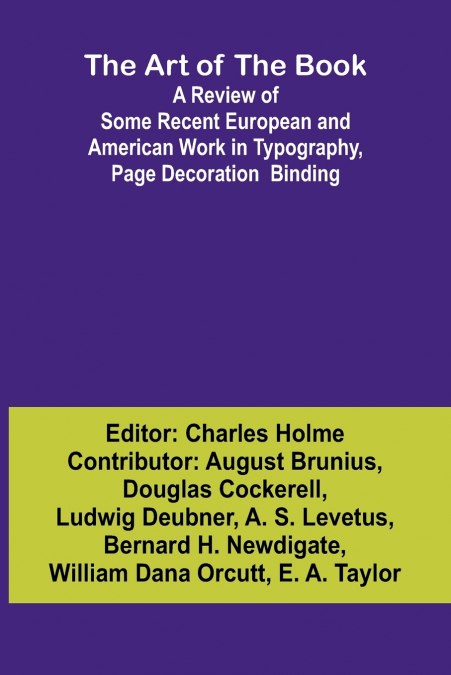 The Art of The Book
A Review of
Some Recent European and American Work in Typography, Page Decoration Binding

Editor: Charles Holme
Contributor: August Brunius, Douglas Cockerell, Ludwig Deubner, A. S. Levetus, Bernard H. Newdigate, William Dana Orcutt, E. A. Taylor